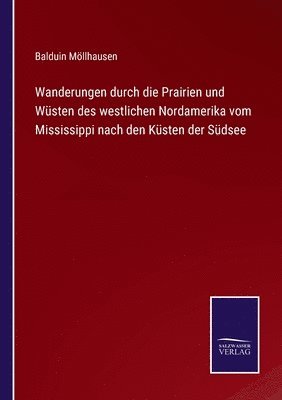 Balduin Möllhausen

Wanderungen durch die Prairien und Wüsten des westlichen Nordamerika vom Mississippi nach den Küsten der Südsee

SALZWASSER VERLAG